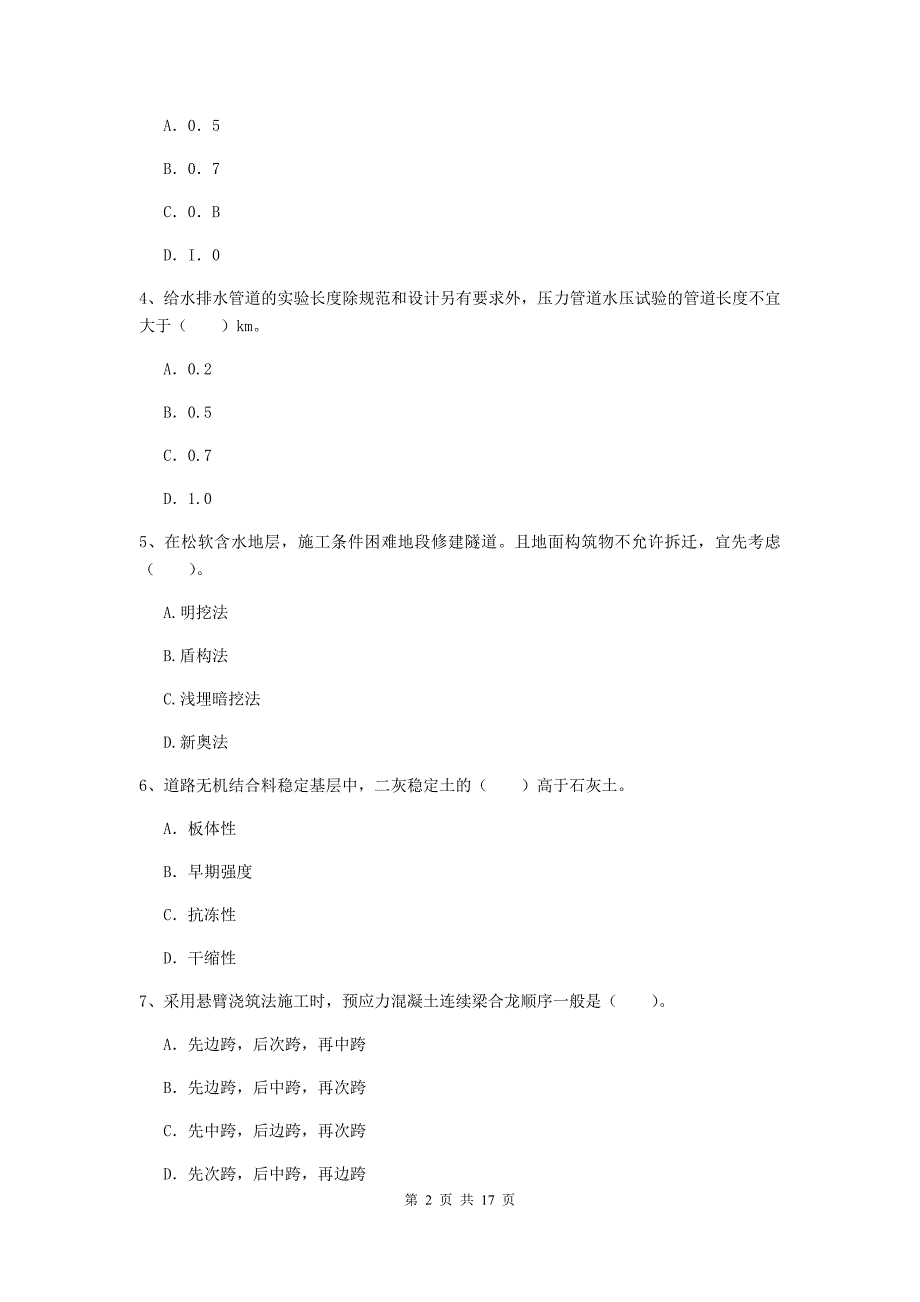 A. 0. 5

B. 0. 7

C. 0. B

D. I. 0

4、给水排水管道的实验长度除规范和设计另有要求外，压力管道水压试验的管道长度不宜大于（　　）km。

A. 0.2

B. 0.5

C. 0.7

D. 1.0

5、在松软含水地层，施工条件困难地段修建隧道。且地面构筑物不允许拆迁，宜先考虑（　　）。

A.明挖法

B.盾构法

C.浅埋暗挖法

D.新奥法

6、道路无机结合料稳定基层中，二灰稳定土的（　　）高于石灰土。

A. 板体性

B. 早期强度

C. 抗冻性

D. 干缩性

7、采用悬臂浇筑法施工时，预应力混凝土连续梁合龙顺序一般是（　　）。

A. 先边跨，后次跨，再中跨

B. 先边跨，后中跨，再次跨

C. 先中跨，后边跨，再次跨

D. 先次跨，后中跨，再边跨

第 2 页 共 17 页